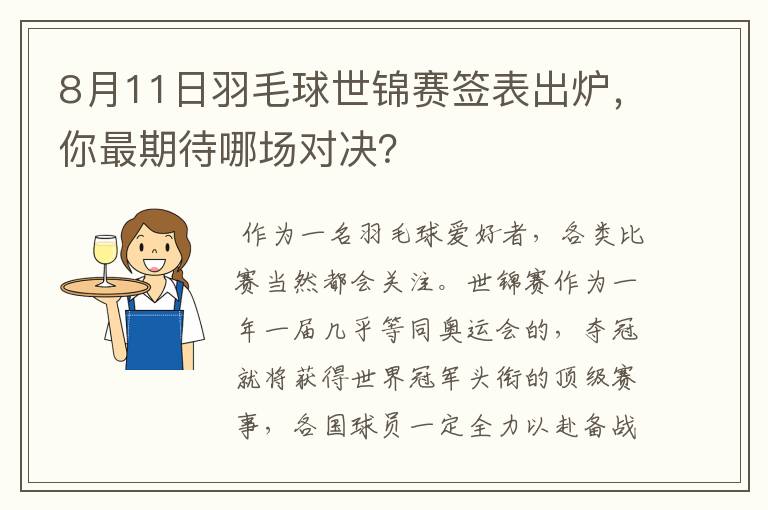 8月11日羽毛球世锦赛签表出炉，你最期待哪场对决?

作为一名羽毛球爱好者，各类比赛当然都会关注。世锦赛作为一年一届几乎等同奥运会的，夺冠就将获得世界冠军头衔的顶级赛事，各国球员一定全力以赴备战